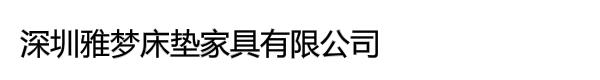 深圳雅梦床垫家具有限公司